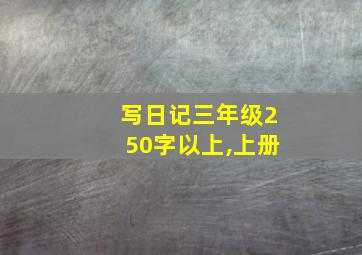 写日记三年级250字以上,上册